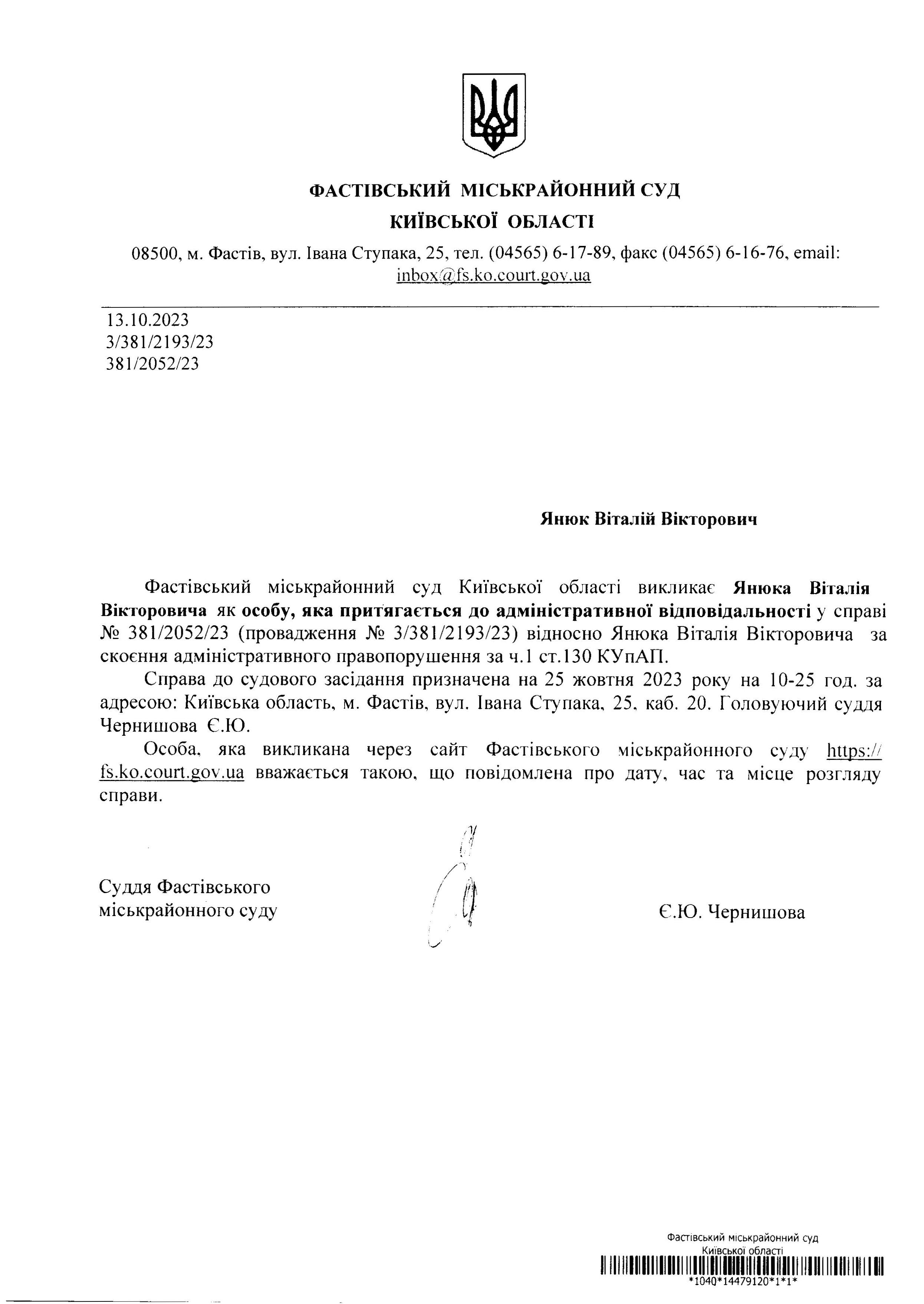 ФАСТІВСЬКИЙ МІСЬКРАЙОННИЙ СУД
КИЇВСЬКОЇ ОБЛАСТІ

08500, м. Фастів, вул. Івана Ступака, 25, тел. (04565) 6-17-89, факс (04565) 6-16-76, email: inbox@fs.ko.court.gov.ua

13.10.2023
3/381/2193/23
381/2052/23

Янюк Віталій Вікторович

Фастівський міськрайонний суд Київської області викликає Янюка Віталія Вікторовича як особу, яка притягається до адміністративної відповідальності у справі № 381/2052/23 (провадження № 3/381/2193/23) відносно Янюка Віталія Вікторовича за скоєння адміністративного правопорушення за ч.1 ст.130 КУпАП.

Справа до судового засідання призначена на 25 жовтня 2023 року на 10-25 год. за адресою: Київська область, м. Фастів, вул. Івана Ступака, 25, каб. 20. Головуючий суддя Чернишова Є.Ю.

Особа, яка викликана через сайт Фастівського міськрайонного суду https://fs.ko.court.gov.ua вважається такою, що повідомлена про дату, час та місце розгляду справи.

Суддя Фастівського міськрайонного суду

Є.Ю. Чернишова

Фастівський міськрайонний суд
Київської області
*1040*14479120*1*1*